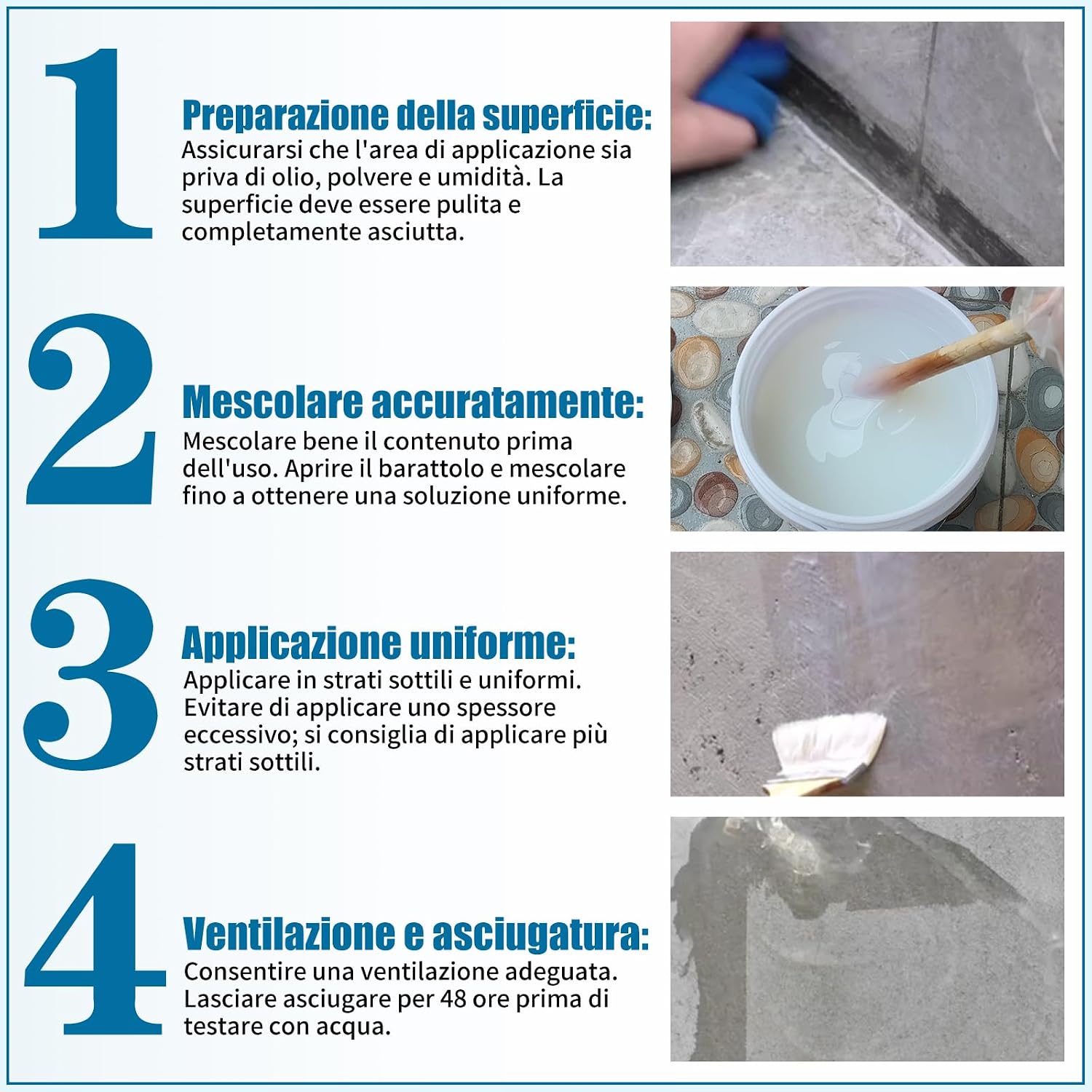 1

Preparazione della superficie:
Assicurarsi che l'area di applicazione sia priva di olio, polvere e umidità. La superficie deve essere pulita e completamente asciutta.

2

Mescolare accuratamente:
Mescolare bene il contenuto prima dell'uso. Aprire il barattolo e mescolare fino a ottenere una soluzione uniforme.

3

Applicazione uniforme:
Applicare in strati sottili e uniformi. Evitare di applicare uno spessore eccessivo; si consiglia di applicare più strati sottili.

4

Ventilazione e asciugatura:
Consentire una ventilazione adeguata. Lasciare asciugare per 48 ore prima di testare con acqua.